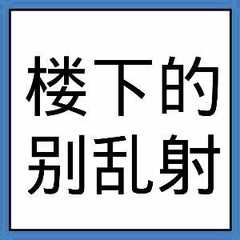 楼下的
别乱射